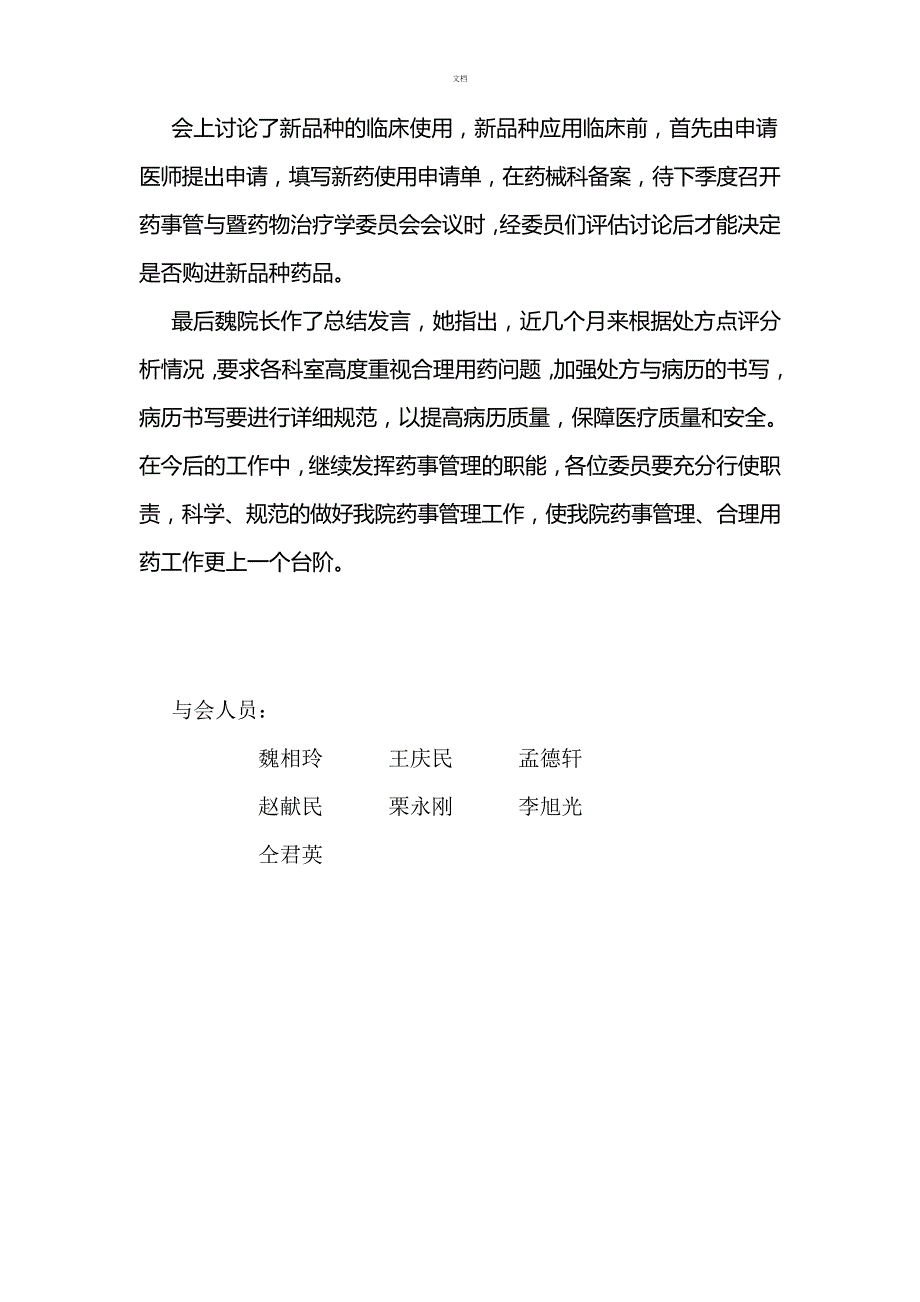 文档

会上讨论了新品种的临床使用，新品种应用临床前，首先由申请医师提出申请，填写新药使用申请单，在药械科备案，待下季度召开药事管与暨药物治疗学委员会会议时，经委员们评估讨论后才能决定是否购进新品种药品。

最后魏院长作了总结发言，她指出，近几个月来根据处方点评分析情况，要求各科室高度重视合理用药问题，加强处方与病历的书写，病历书写要进行详细规范，以提高病历质量，保障医疗质量和安全。在今后的工作中，继续发挥药事管理的职能，各位委员要充分行使职责，科学、规范的做好我院药事管理工作，使我院药事管理、合理用药工作更上一个台阶。

与会人员：

魏相玲　王庆民　孟德轩

赵献民　栗永刚　李旭光

仝君英